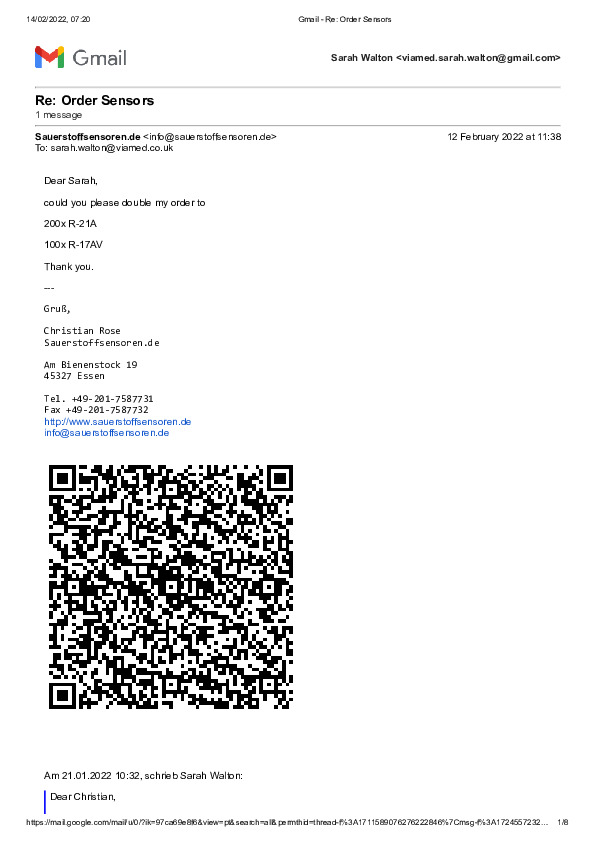 14/02/2022, 07:20 Gmail - Re: Order Sensors

Gmail

Sarah Walton <viamed.sarah.walton@gmail.com>

Re: Order Sensors
1 message

Sauerstoffsensoren.de <info@sauerstoffsensoren.de> 12 February 2022 at 11:38
To: sarah.walton@viamed.co.uk

Dear Sarah,

could you please double my order to

200x R-21A

100x R-17AV

Thank you.

---

Gruß,

Christian Rose
Sauerstoffsensoren.de

Am Bienenstock 19
45327 Essen

Tel. +49-201-7587731
Fax +49-201-7587732
http://www.sauerstoffsensoren.de
info@sauerstoffsensoren.de

Am 21.01.2022 10:32, schrieb Sarah Walton:

Dear Christian,

https://mail.google.com/mail/u/0/?ik=97ca69e8f6&view=pt&search=all&permthid=thread-f%3A1711589076276222846%7Cmsg-f%3A1724557232... 1/8